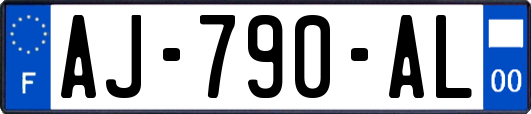 F
AJ-790-AL
00